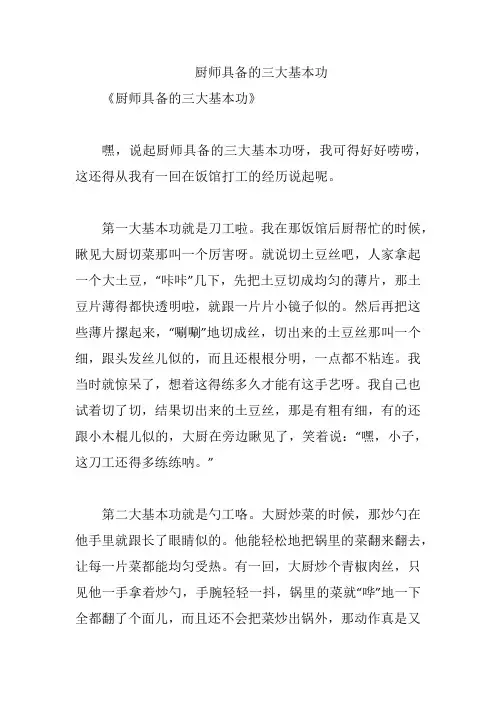 厨师具备的三大基本功

《厨师具备的三大基本功》

嘿，说起厨师具备的三大基本功呀，我可得好好唠唠，这还得从我有一回在饭馆打工的经历说起呢。

第一大基本功就是刀工啦。我在那饭馆后厨帮忙的时候，瞅见大厨切菜那叫一个厉害呀。就说切土豆丝吧，人家拿起一个大土豆，“咔咔”几下，先把土豆切成均匀的薄片，那土豆片薄得都快透明啦，就跟一片片小镜子似的。然后再把这些薄片摞起来，“唰唰”地切成丝，切出来的土豆丝那叫一个细，跟头发丝儿似的，而且还根根分明，一点都不粘连。我当时就惊呆了，想着这得练多久才能有这手艺呀。我自己也试着切了切，结果切出来的土豆丝，那是有粗有细，有的还跟小木棍儿似的，大厨在旁边瞅见了，笑着说：“嘿，小子，这刀工还得多练练呐。”

第二大基本功就是勺工咯。大厨炒菜的时候，那炒勺在他手里就跟长了眼睛似的。他能轻松地把锅里的菜翻来翻去，让每一片菜都能均匀受热。有一回，大厨炒个青椒肉丝，只见他一手拿着炒勺，手腕轻轻一抖，锅里的菜就“哗”地一下全都翻了个面儿，而且还不会把菜炒出锅外，那动作真是又